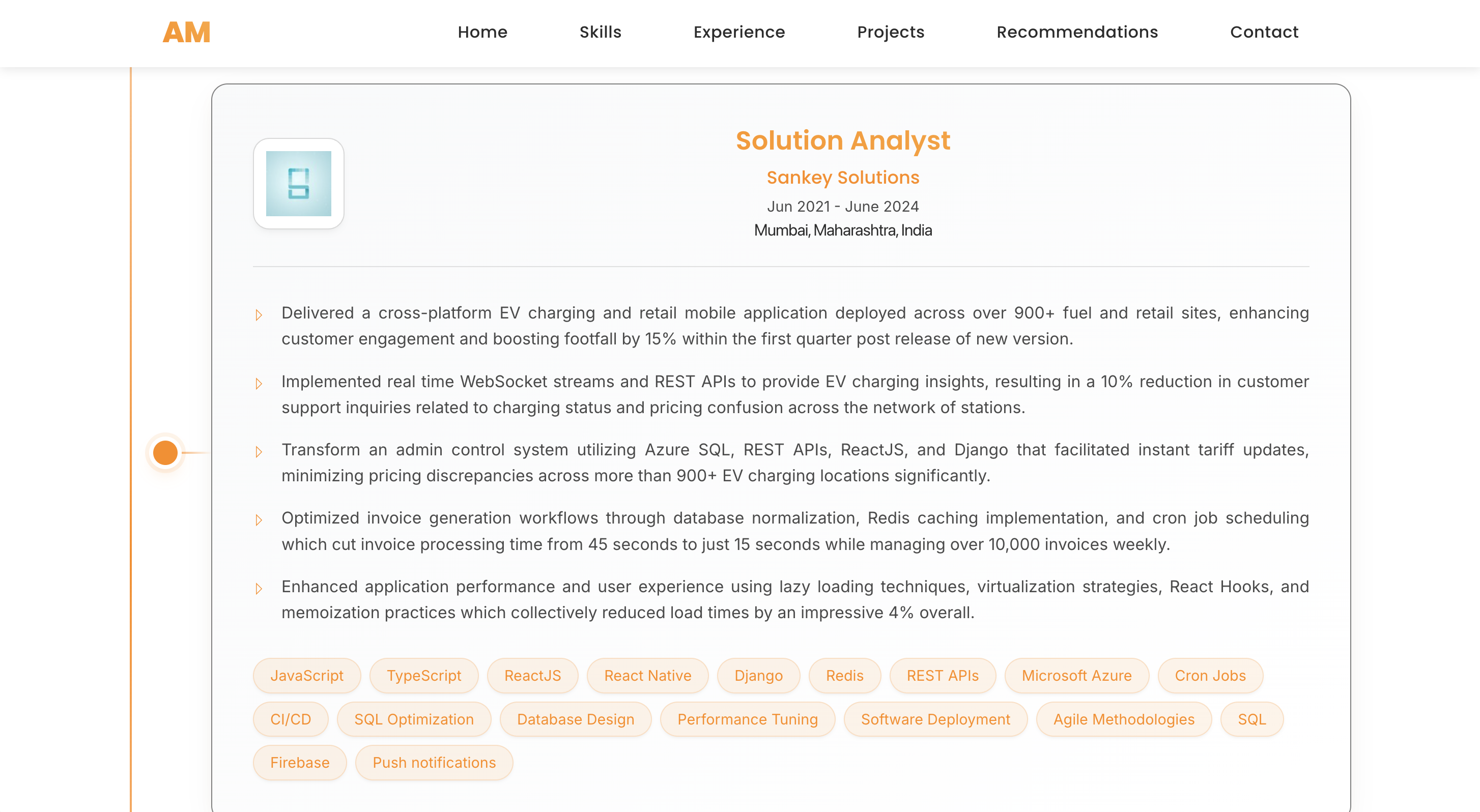 AM

Home Skills Experience Projects Recommendations Contact

Solution Analyst

Sankey Solutions

Jun 2021 - June 2024

Mumbai, Maharashtra, India

Delivered a cross-platform EV charging and retail mobile application deployed across over 900+ fuel and retail sites, enhancing customer engagement and boosting footfall by 15% within the first quarter post release of new version.

Implemented real time WebSocket streams and REST APIs to provide EV charging insights, resulting in a 10% reduction in customer support inquiries related to charging status and pricing confusion across the network of stations.

Transform an admin control system utilizing Azure SQL, REST APIs, ReactJS, and Django that facilitated instant tariff updates, minimizing pricing discrepancies across more than 900+ EV charging locations significantly.

Optimized invoice generation workflows through database normalization, Redis caching implementation, and cron job scheduling which cut invoice processing time from 45 seconds to just 15 seconds while managing over 10,000 invoices weekly.

Enhanced application performance and user experience using lazy loading techniques, virtualization strategies, React Hooks, and memoization practices which collectively reduced load times by an impressive 4% overall.

JavaScript TypeScript ReactJS React Native Django Redis REST APIs Microsoft Azure Cron Jobs CI/CD SQL Optimization Database Design Performance Tuning Software Deployment Agile Methodologies SQL Firebase Push notifications